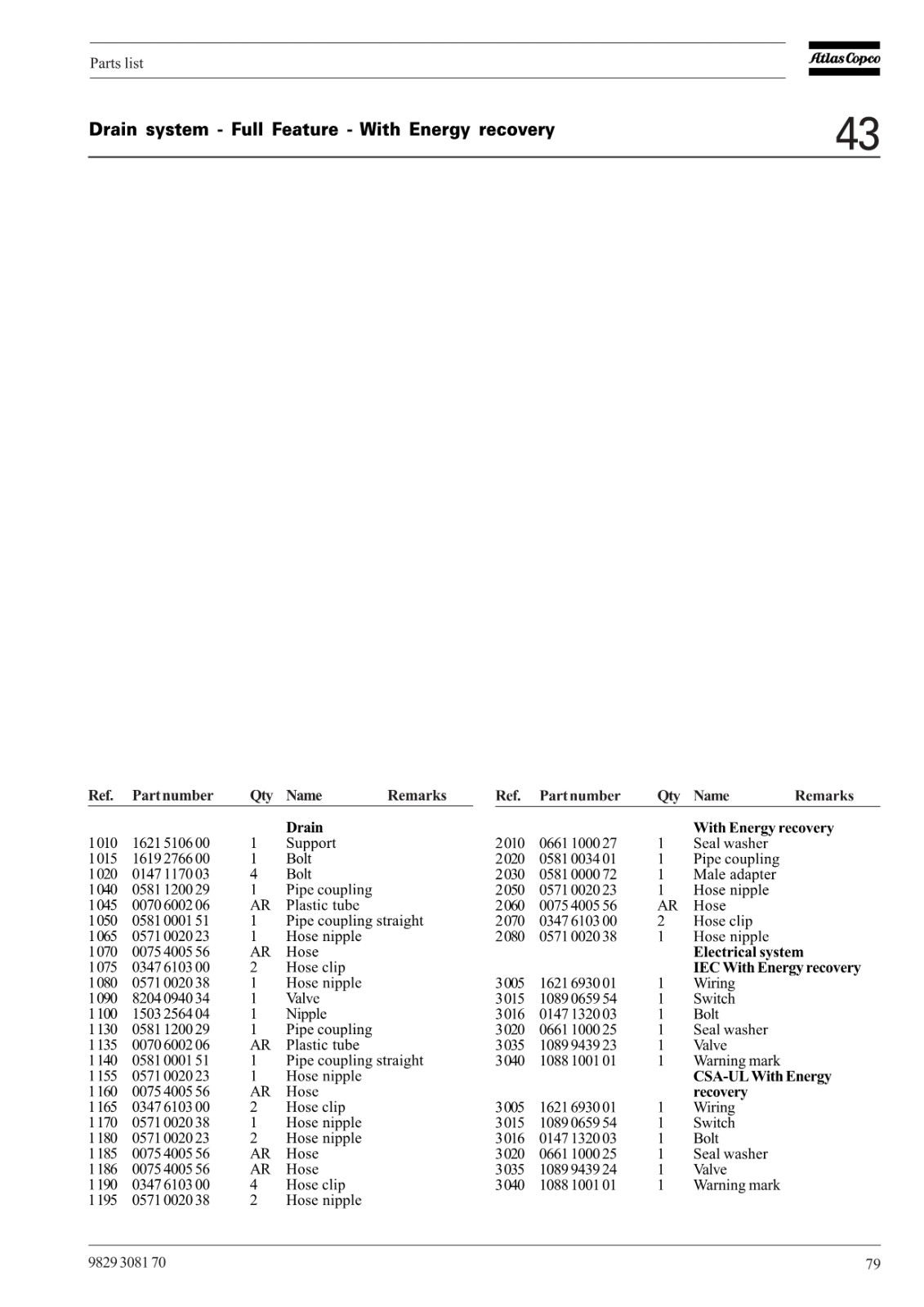 Parts list

Atlas Copco

Drain system - Full Feature - With Energy recovery

43

| Ref. | Part number | Qty | Name | Remarks |
|---|---|---|---|---|
| | | | **Drain** | |
| 1010 | 1621 5106 00 | 1 | Support | |
| 1015 | 1619 2766 00 | 1 | Bolt | |
| 1020 | 0147 1170 03 | 4 | Bolt | |
| 1040 | 0581 1200 29 | 1 | Pipe coupling | |
| 1045 | 0070 6002 06 | AR | Plastic tube | |
| 1050 | 0581 0001 51 | 1 | Pipe coupling straight | |
| 1065 | 0571 0020 23 | 1 | Hose nipple | |
| 1070 | 0075 4005 56 | AR | Hose | |
| 1075 | 0347 6103 00 | 2 | Hose clip | |
| 1080 | 0571 0020 38 | 1 | Hose nipple | |
| 1090 | 8204 0940 34 | 1 | Valve | |
| 1100 | 1503 2564 04 | 1 | Nipple | |
| 1130 | 0581 1200 29 | 1 | Pipe coupling | |
| 1135 | 0070 6002 06 | AR | Plastic tube | |
| 1140 | 0581 0001 51 | 1 | Pipe coupling straight | |
| 1155 | 0571 0020 23 | 1 | Hose nipple | |
| 1160 | 0075 4005 56 | AR | Hose | |
| 1165 | 0347 6103 00 | 2 | Hose clip | |
| 1170 | 0571 0020 38 | 1 | Hose nipple | |
| 1180 | 0571 0020 23 | 2 | Hose nipple | |
| 1185 | 0075 4005 56 | AR | Hose | |
| 1186 | 0075 4005 56 | AR | Hose | |
| 1190 | 0347 6103 00 | 4 | Hose clip | |
| 1195 | 0571 0020 38 | 2 | Hose nipple | |

| Ref. | Part number | Qty | Name | Remarks |
|---|---|---|---|---|
| | | | **With Energy recovery** | |
| 2010 | 0661 1000 27 | 1 | Seal washer | |
| 2020 | 0581 0034 01 | 1 | Pipe coupling | |
| 2030 | 0581 0000 72 | 1 | Male adapter | |
| 2050 | 0571 0020 23 | 1 | Hose nipple | |
| 2060 | 0075 4005 56 | AR | Hose | |
| 2070 | 0347 6103 00 | 2 | Hose clip | |
| 2080 | 0571 0020 38 | 1 | Hose nipple | |
| | | | **Electrical system** | |
| | | | **IEC With Energy recovery** | |
| 3005 | 1621 6930 01 | 1 | Wiring | |
| 3015 | 1089 0659 54 | 1 | Switch | |
| 3016 | 0147 1320 03 | 1 | Bolt | |
| 3020 | 0661 1000 25 | 1 | Seal washer | |
| 3035 | 1089 9439 23 | 1 | Valve | |
| 3040 | 1088 1001 01 | 1 | Warning mark | |
| | | | **CSA-UL With Energy recovery** | |
| 3005 | 1621 6930 01 | 1 | Wiring | |
| 3015 | 1089 0659 54 | 1 | Switch | |
| 3016 | 0147 1320 03 | 1 | Bolt | |
| 3020 | 0661 1000 25 | 1 | Seal washer | |
| 3035 | 1089 9439 24 | 1 | Valve | |
| 3040 | 1088 1001 01 | 1 | Warning mark | |

9829 3081 70

79